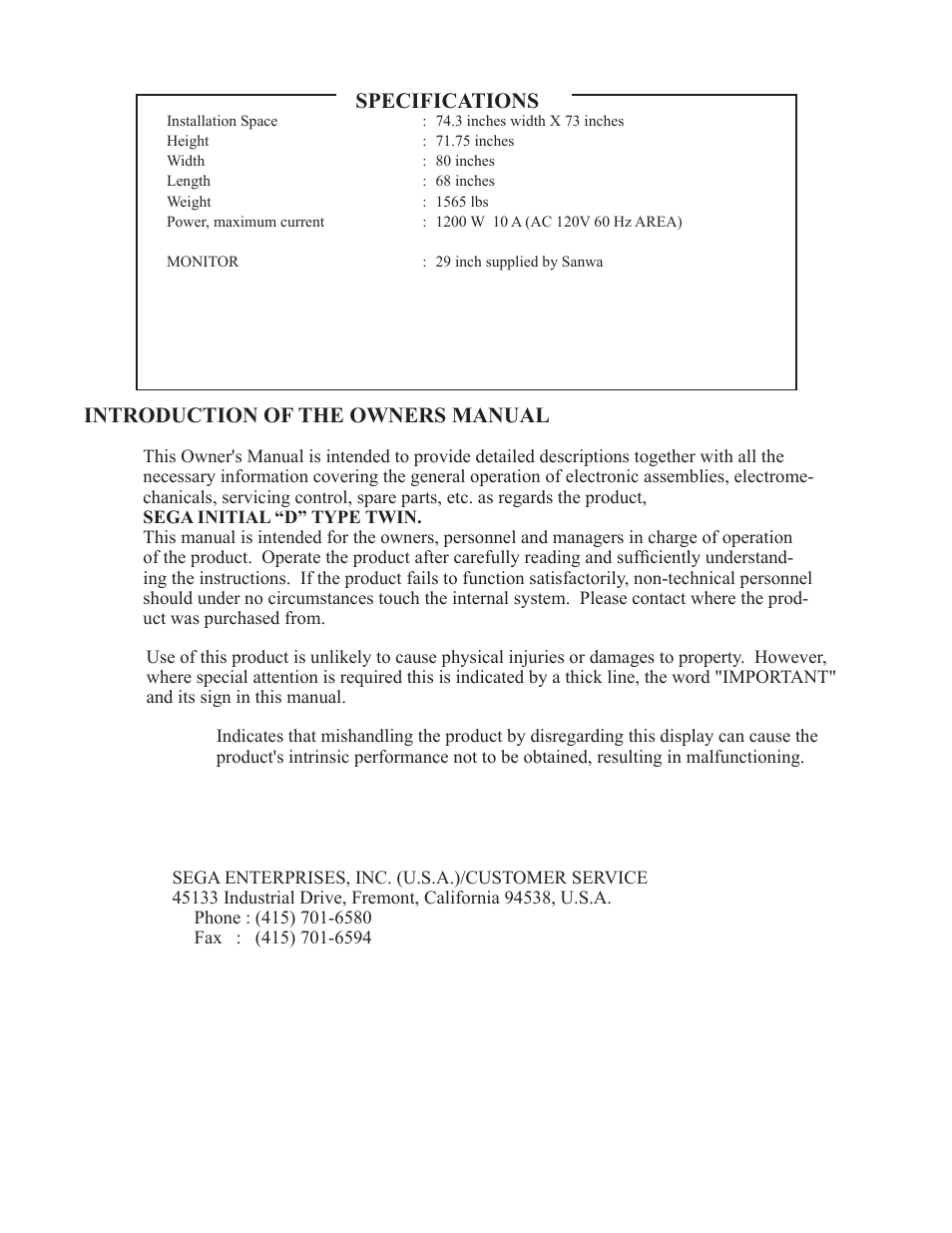 SPECIFICATIONS

Installation Space : 74.3 inches width X 73 inches
Height : 71.75 inches
Width : 80 inches
Length : 68 inches
Weight : 1565 lbs
Power, maximum current : 1200 W 10 A (AC 120V 60 Hz AREA)

MONITOR : 29 inch supplied by Sanwa

INTRODUCTION OF THE OWNERS MANUAL

This Owner's Manual is intended to provide detailed descriptions together with all the necessary information covering the general operation of electronic assemblies, electromechanicals, servicing control, spare parts, etc. as regards the product,
SEGA INITIAL “D” TYPE TWIN.
This manual is intended for the owners, personnel and managers in charge of operation of the product. Operate the product after carefully reading and sufficiently understanding the instructions. If the product fails to function satisfactorily, non-technical personnel should under no circumstances touch the internal system. Please contact where the product was purchased from.

Use of this product is unlikely to cause physical injuries or damages to property. However, where special attention is required this is indicated by a thick line, the word "IMPORTANT" and its sign in this manual.

Indicates that mishandling the product by disregarding this display can cause the product's intrinsic performance not to be obtained, resulting in malfunctioning.

SEGA ENTERPRISES, INC. (U.S.A.)/CUSTOMER SERVICE
45133 Industrial Drive, Fremont, California 94538, U.S.A.
Phone : (415) 701-6580
Fax : (415) 701-6594